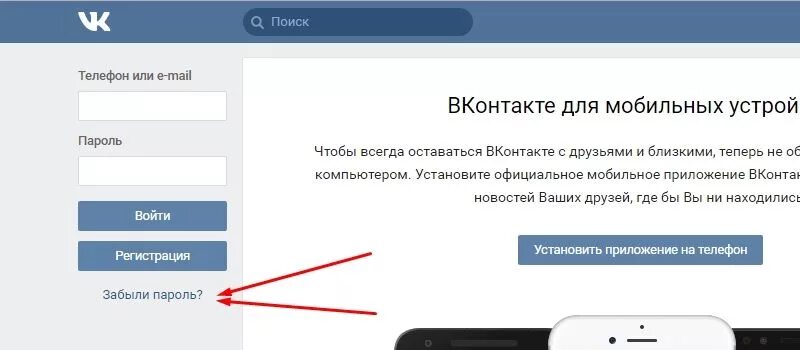 VK

Поиск

Телефон или e-mail

Пароль

Войти

Регистрация

Забыли пароль?

ВКонтакте для мобильных устрой

Чтобы всегда оставаться ВКонтакте с друзьями и близкими, теперь не об компьютером. Установите официальное мобильное приложение ВКонтак новостей Ваших друзей, где бы Вы ни находились

Установить приложение на телефон